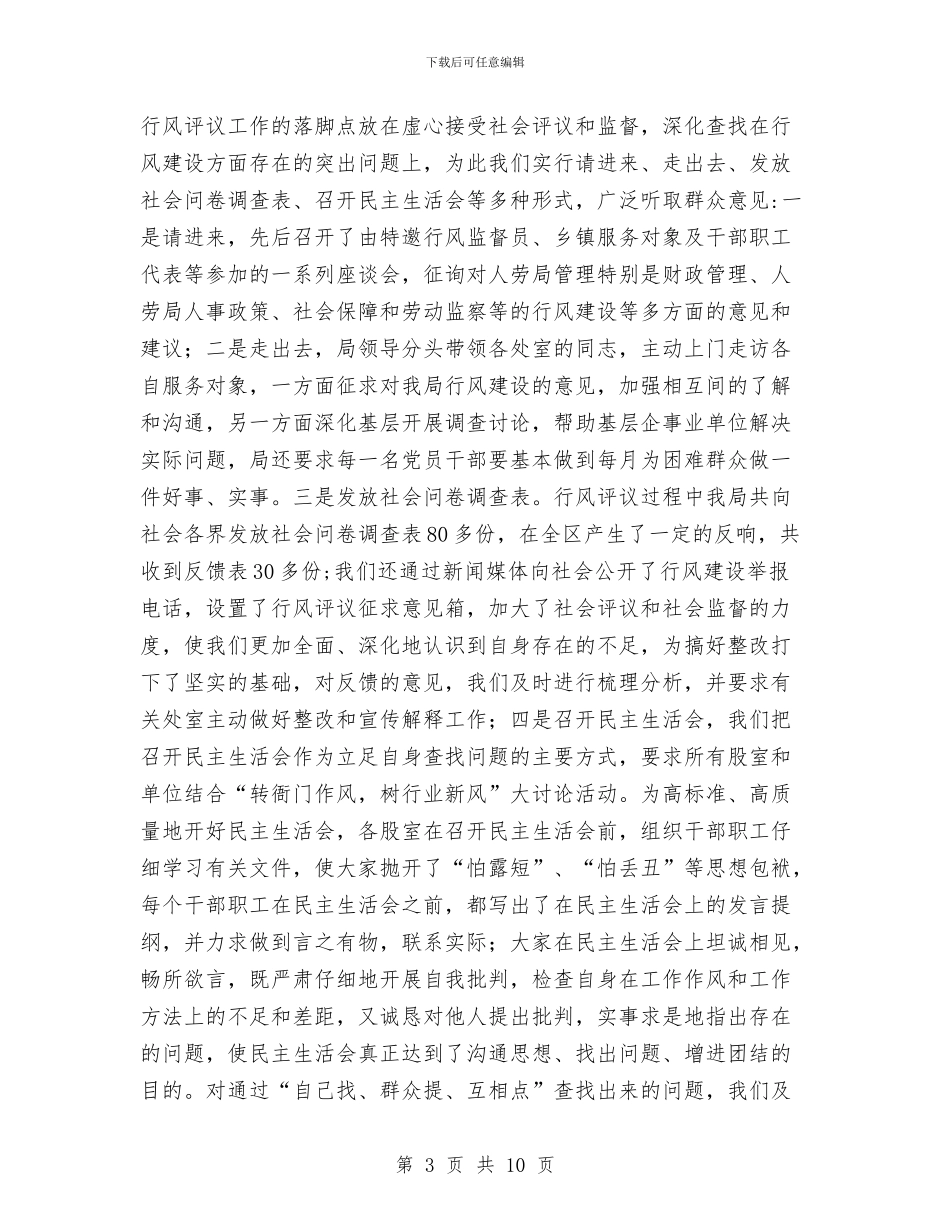 下载后可任意编辑

行风评议工作的落脚点放在虚心接受社会评议和监督，深化查找在行风建设方面存在的突出问题上，为此我们实行请进来、走出去、发放社会问卷调查表、召开民主生活会等多种形式，广泛听取群众意见:一是请进来，先后召开了由特邀行风监督员、乡镇服务对象及干部职工代表等参加的一系列座谈会，征询对人劳局管理特别是财政管理、人劳局人事政策、社会保障和劳动监察等的行风建设等多方面的意见和建议；二是走出去，局领导分头带领各处室的同志，主动上门走访各自服务对象，一方面征求对我局行风建设的意见，加强相互间的了解和沟通，另一方面深化基层开展调查讨论，帮助基层企事业单位解决实际问题，局还要求每一名党员干部要基本做到每月为困难群众做一件好事、实事。三是发放社会问卷调查表。行风评议过程中我局共向社会各界发放社会问卷调查表80多份，在全区产生了一定的反响，共收到反馈表30多份;我们还通过新闻媒体向社会公开了行风建设举报电话，设置了行风评议征求意见箱，加大了社会评议和社会监督的力度，使我们更加全面、深化地认识到自身存在的不足，为搞好整改打下了坚实的基础，对反馈的意见，我们及时进行梳理分析，并要求有关处室主动做好整改和宣传解释工作；四是召开民主生活会，我们把召开民主生活会作为立足自身查找问题的主要方式，要求所有股室和单位结合“转衙门作风，树行业新风”大讨论活动。为高标准、高质量地开好民主生活会，各股室在召开民主生活会前，组织干部职工仔细学习有关文件，使大家抛开了“怕露短”、“怕丢丑”等思想包袱，每个干部职工在民主生活会之前，都写出了在民主生活会上的发言提纲，并力求做到言之有物，联系实际；大家在民主生活会上坦诚相见，畅所欲言，既严肃仔细地开展自我批判，检查自身在工作作风和工作方法上的不足和差距，又诚恳对他人提出批判，实事求是地指出存在的问题，使民主生活会真正达到了沟通思想、找出问题、增进团结的目的。对通过“自己找、群众提、互相点”查找出来的问题，我们及

第 3 页 共 10 页